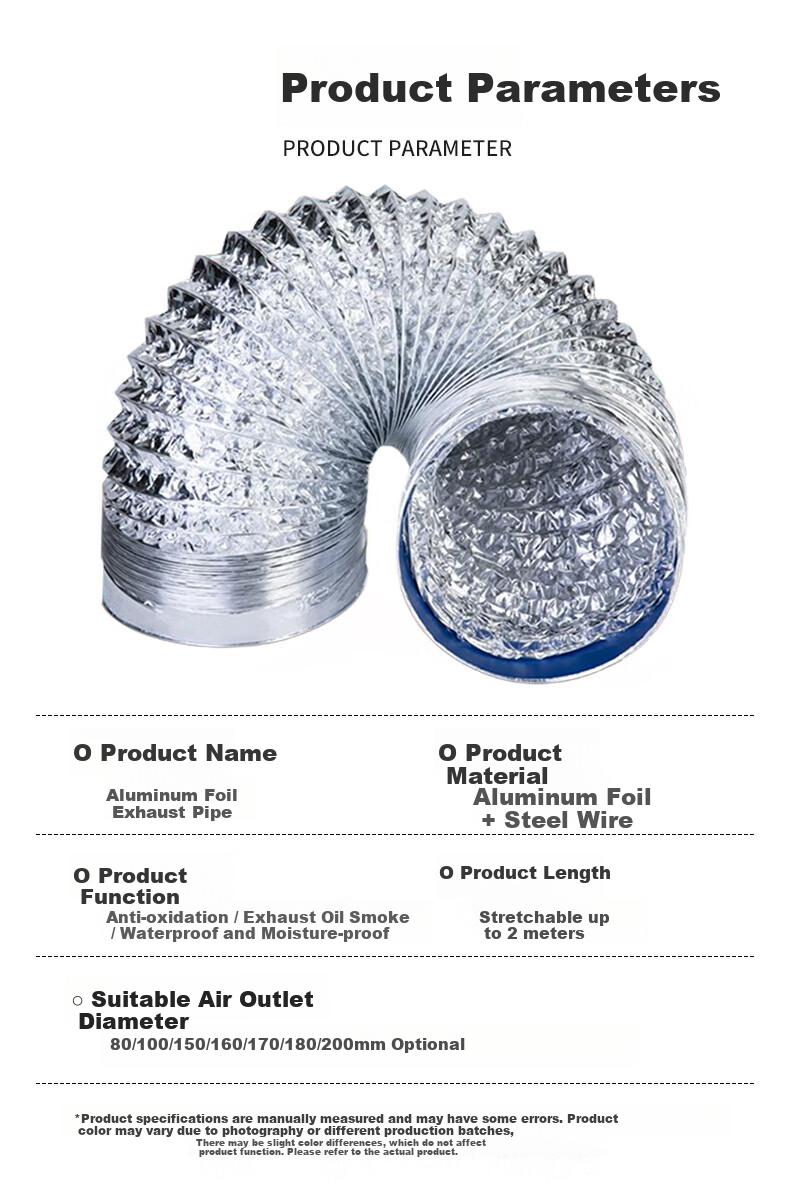 Product Parameters

PRODUCT PARAMETER

O Product Name

Aluminum Foil
Exhaust Pipe

O Product
Material
Aluminum Foil
+ Steel Wire

O Product
Function
Anti-oxidation / Exhaust Oil Smoke
/ Waterproof and Moisture-proof

O Product Length

Stretchable up
to 2 meters

○ Suitable Air Outlet
Diameter
80/100/150/160/170/180/200mm Optional

*Product specifications are manually measured and may have some errors. Product color may vary due to photography or different production batches,
There may be slight color differences, which do not affect product function. Please refer to the actual product.